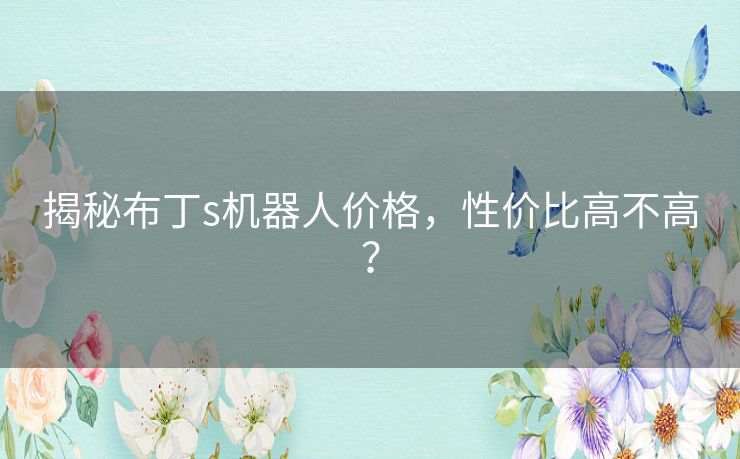 揭秘布丁s机器人价格，性价比高不高？